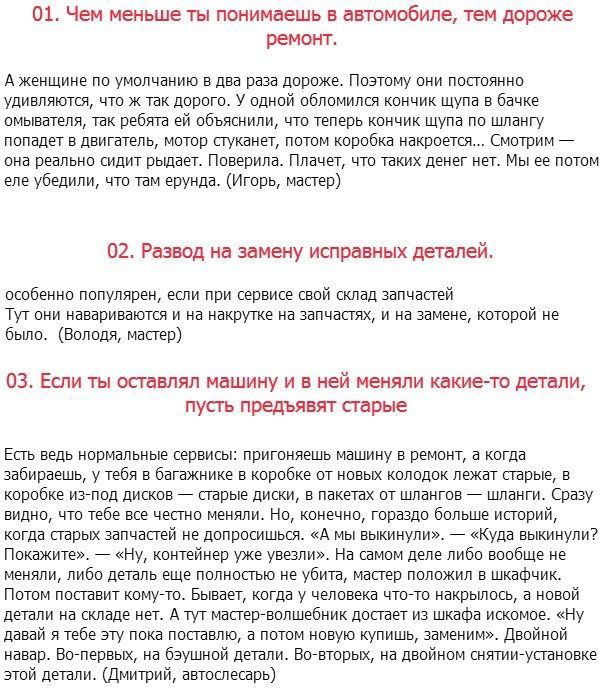 01. Чем меньше ты понимаешь в автомобиле, тем дороже ремонт.

А женщине по умолчанию в два раза дороже. Поэтому они постоянно удивляются, что ж так дорого. У одной обломился кончик щупа в бачке омывателя, так ребята ей объяснили, что теперь кончик щупа по шлангу попадет в двигатель, мотор стуканет, потом коробка накроется... Смотрим — она реально сидит рыдает. Поверила. Плачет, что таких денег нет. Мы ее потом еле убедили, что там ерунда. (Игорь, мастер)

02. Развод на замену исправных деталей.

особенно популярен, если при сервисе свой склад запчастей
Тут они навариваются и на накрутке на запчастях, и на замене, которой не было. (Володя, мастер)

03. Если ты оставлял машину и в ней меняли какие-то детали, пусть предъявят старые

Есть ведь нормальные сервисы: пригоняешь машину в ремонт, а когда забираешь, у тебя в багажнике в коробке от новых колодок лежат старые, в коробке из-под дисков — старые диски, в пакетах от шлангов — шланги. Сразу видно, что тебе все честно меняли. Но, конечно, гораздо больше историй, когда старых запчастей не допросишься. «А мы выкинули». — «Куда выкинули? Покажите». — «Ну, контейнер уже увезли». На самом деле либо вообще не меняли, либо деталь еще полностью не убита, мастер положил в шкафчик. Потом поставит кому-то. Бывает, когда у человека что-то накрылось, а новой детали на складе нет. А тут мастер-волшебник достает из шкафа искомое. «Ну давай я тебе эту пока поставлю, а потом новую купишь, заменим». Двойной навар. Во-первых, на бэушной детали. Во-вторых, на двойном снятии-установке этой детали. (Дмитрий, автослесарь)